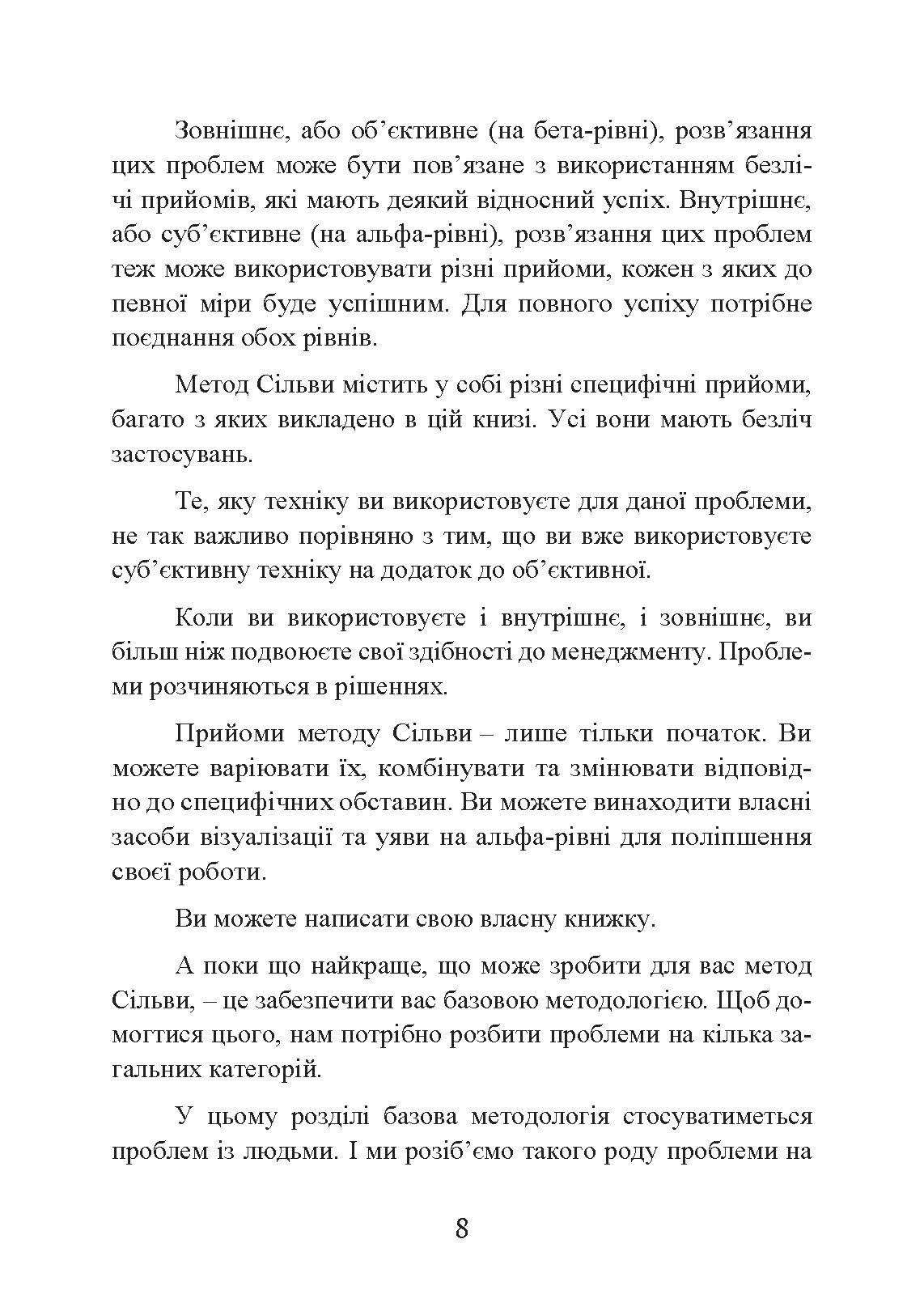 Зовнішнє, або об’єктивне (на бета-рівні), розв’язання цих проблем може бути пов’язане з використанням безлічі прийомів, які мають деякий відносний успіх. Внутрішнє, або суб’єктивне (на альфа-рівні), розв’язання цих проблем теж може використовувати різні прийоми, кожен з яких до певної міри буде успішним. Для повного успіху потрібне поєднання обох рівнів.

Метод Сільви містить у собі різні специфічні прийоми, багато з яких викладено в цій книзі. Усі вони мають безліч застосувань.

Те, яку техніку ви використовуєте для даної проблеми, не так важливо порівняно з тим, що ви вже використовуєте суб’єктивну техніку на додаток до об’єктивної.

Коли ви використовуєте і внутрішнє, і зовнішнє, ви більш ніж подвоюєте свої здібності до менеджменту. Проблеми розчиняються в рішеннях.

Прийоми методу Сільви – лише тільки початок. Ви можете варіювати їх, комбінувати та змінювати відповідно до специфічних обставин. Ви можете винаходити власні засоби візуалізації та уяви на альфа-рівні для поліпшення своєї роботи.

Ви можете написати свою власну книжку.

А поки що найкраще, що може зробити для вас метод Сільви, – це забезпечити вас базовою методологією. Щоб домогтися цього, нам потрібно розбити проблеми на кілька загальних категорій.

У цьому розділі базова методологія стосуватиметься проблем із людьми. І ми розіб’ємо такого роду проблеми на

8